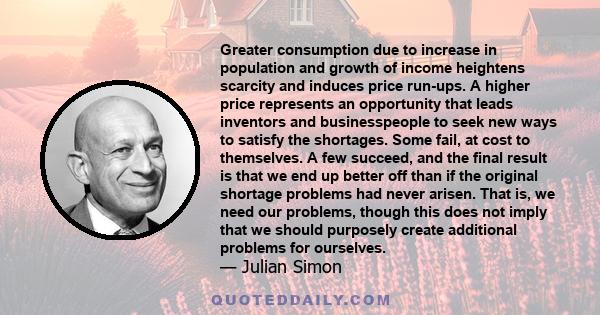 Greater consumption due to increase in population and growth of income heightens scarcity and induces price run-ups. A higher price represents an opportunity that leads inventors and businesspeople to seek new ways to satisfy the shortages. Some fail, at cost to themselves. A few succeed, and the final result is that we end up better off than if the original shortage problems had never arisen. That is, we need our problems, though this does not imply that we should purposely create additional problems for ourselves.
— Julian Simon

QUOTEDDAILY.COM